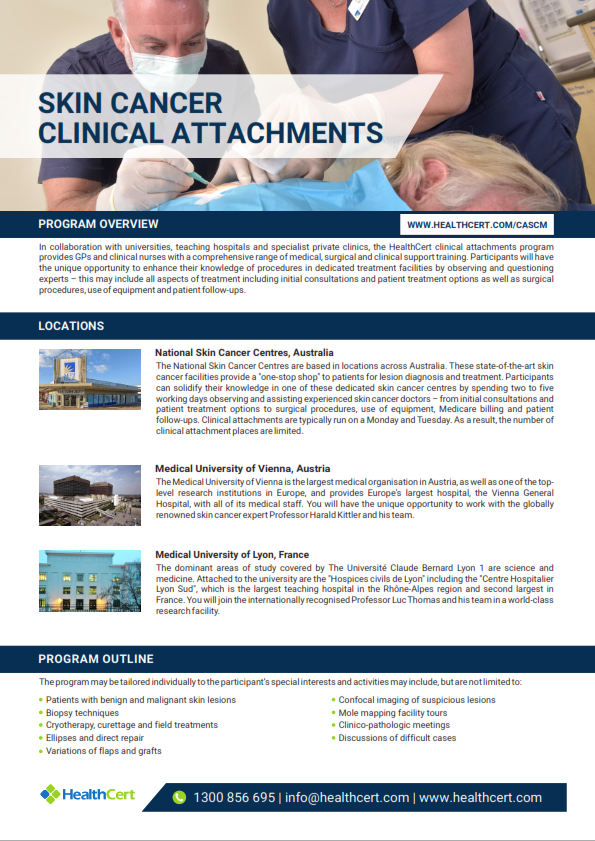 SKIN CANCER
CLINICAL ATTACHMENTS

PROGRAM OVERVIEW

WWW.HEALTHCERT.COM/CASCM

In collaboration with universities, teaching hospitals and specialist private clinics, the HealthCert clinical attachments program provides GPs and clinical nurses with a comprehensive range of medical, surgical and clinical support training. Participants will have the unique opportunity to enhance their knowledge of procedures in dedicated treatment facilities by observing and questioning experts – this may include all aspects of treatment including initial consultations and patient treatment options as well as surgical procedures, use of equipment and patient follow-ups.

LOCATIONS

National Skin Cancer Centres, Australia
The National Skin Cancer Centres are based in locations across Australia. These state-of-the-art skin cancer facilities provide a "one-stop shop" to patients for lesion diagnosis and treatment. Participants can solidify their knowledge in one of these dedicated skin cancer centres by spending two to five working days observing and assisting experienced skin cancer doctors – from initial consultations and patient treatment options to surgical procedures, use of equipment, Medicare billing and patient follow-ups. Clinical attachments are typically run on a Monday and Tuesday. As a result, the number of clinical attachment places are limited.

Medical University of Vienna, Austria
The Medical University of Vienna is the largest medical organisation in Austria, as well as one of the top-level research institutions in Europe, and provides Europe's largest hospital, the Vienna General Hospital, with all of its medical staff. You will have the unique opportunity to work with the globally renowned skin cancer expert Professor Harald Kittler and his team.

Medical University of Lyon, France
The dominant areas of study covered by The Université Claude Bernard Lyon 1 are science and medicine. Attached to the university are the "Hospices civils de Lyon" including the "Centre Hospitalier Lyon Sud", which is the largest teaching hospital in the Rhône-Alpes region and second largest in France. You will join the internationally recognised Professor Luc Thomas and his team in a world-class research facility.

PROGRAM OUTLINE

The program may be tailored individually to the participant's special interests and activities may include, but are not limited to:

• Patients with benign and malignant skin lesions
• Biopsy techniques
• Cryotherapy, curettage and field treatments
• Ellipses and direct repair
• Variations of flaps and grafts

• Confocal imaging of suspicious lesions
• Mole mapping facility tours
• Clinico-pathologic meetings
• Discussions of difficult cases

HealthCert

1300 856 695 | info@healthcert.com | www.healthcert.com